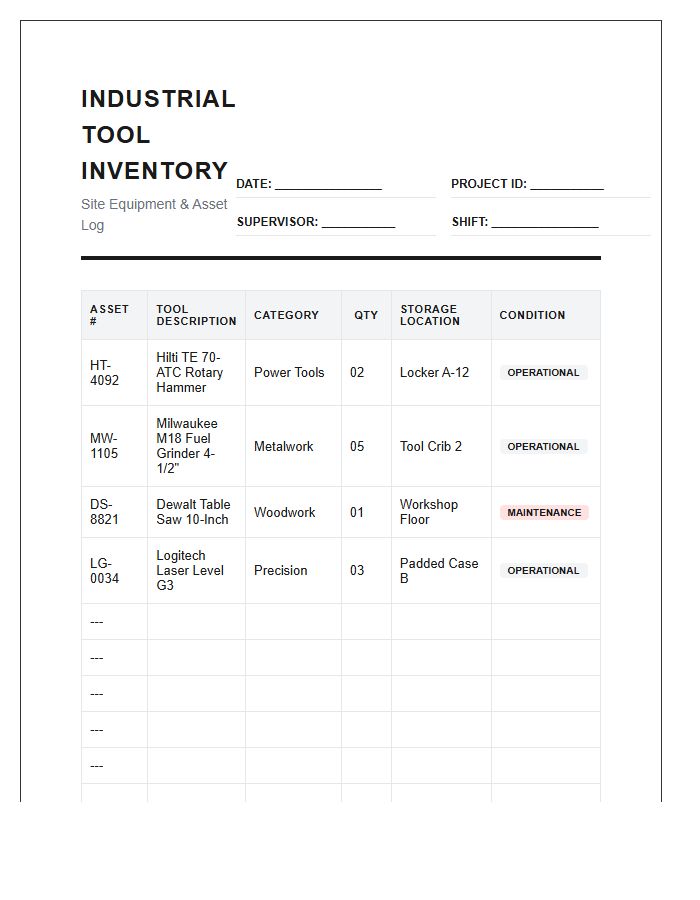 INDUSTRIAL TOOL INVENTORY

Site Equipment & Asset Log

DATE: _______________

PROJECT ID: __________

SUPERVISOR: __________

SHIFT: _______________

| ASSET # | TOOL DESCRIPTION | CATEGORY | QTY | STORAGE LOCATION | CONDITION |
|---|---|---|---|---|---|
| HT-4092 | Hilti TE 70-ATC Rotary Hammer | Power Tools | 02 | Locker A-12 | OPERATIONAL |
| MW-1105 | Milwaukee M18 Fuel Grinder 4-1/2" | Metalwork | 05 | Tool Crib 2 | OPERATIONAL |
| DS-8821 | Dewalt Table Saw 10-Inch | Woodwork | 01 | Workshop Floor | MAINTENANCE |
| LG-0034 | Logitech Laser Level G3 | Precision | 03 | Padded Case B | OPERATIONAL |
| --- | | | | | |
| --- | | | | | |
| --- | | | | | |
| --- | | | | | |
| --- | | | | | |